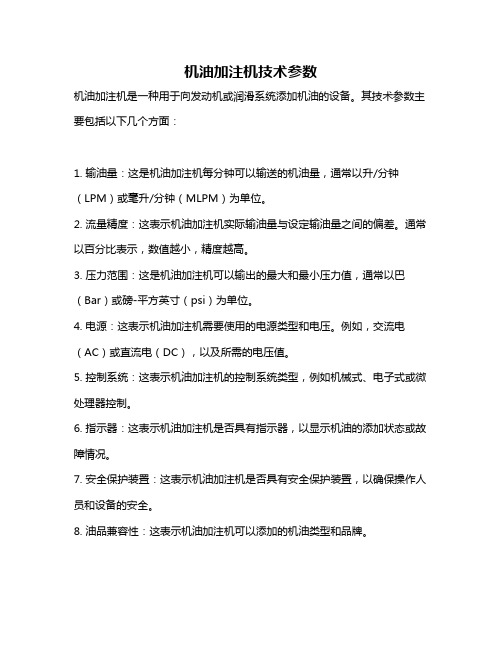 机油加注机技术参数

机油加注机是一种用于向发动机或润滑系统添加机油的设备。其技术参数主要包括以下几个方面：

1. 输油量：这是机油加注机每分钟可以输送的机油量，通常以升/分钟（LPM）或毫升/分钟（MLPM）为单位。

2. 流量精度：这表示机油加注机实际输油量与设定输油量之间的偏差。通常以百分比表示，数值越小，精度越高。

3. 压力范围：这是机油加注机可以输出的最大和最小压力值，通常以巴（Bar）或磅-平方英寸（psi）为单位。

4. 电源：这表示机油加注机需要使用的电源类型和电压。例如，交流电（AC）或直流电（DC），以及所需的电压值。

5. 控制系统：这表示机油加注机的控制系统类型，例如机械式、电子式或微处理器控制。

6. 指示器：这表示机油加注机是否具有指示器，以显示机油的添加状态或故障情况。

7. 安全保护装置：这表示机油加注机是否具有安全保护装置，以确保操作人员和设备的安全。

8. 油品兼容性：这表示机油加注机可以添加的机油类型和品牌。